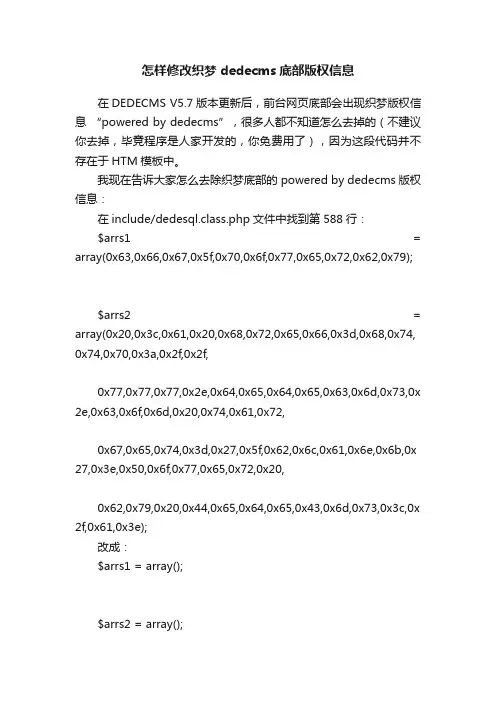 怎样修改织梦 dedecms 底部版权信息

在 DEDECMS V5.7 版本更新后，前台网页底部会出现织梦版权信息 “powered by dedecms”，很多人都不知道怎么去掉的（不建议你去掉，毕竟程序是人家开发的，你免费用了），因为这段代码并不存在于 HTM 模板中。

我现在告诉大家怎么去除织梦底部的 powered by dedecms 版权信息：

在 include/dedesql.class.php 文件中找到第 588 行：

$arrs1 = array(0x63,0x66,0x67,0x5f,0x70,0x6f,0x77,0x65,0x72,0x62,0x79);

$arrs2 = array(0x20,0x3c,0x61,0x20,0x68,0x72,0x65,0x66,0x3d,0x68,0x74,0x74,0x70,0x3a,0x2f,0x2f,

0x77,0x77,0x77,0x2e,0x64,0x65,0x64,0x65,0x63,0x6d,0x73,0x2e,0x63,0x6f,0x6d,0x20,0x74,0x61,0x72,

0x67,0x65,0x74,0x3d,0x27,0x5f,0x62,0x6c,0x61,0x6e,0x6b,0x27,0x3e,0x50,0x6f,0x77,0x65,0x72,0x20,

0x62,0x79,0x20,0x44,0x65,0x64,0x65,0x43,0x6d,0x73,0x3c,0x2f,0x61,0x3e);

改成：

$arrs1 = array();

$arrs2 = array();